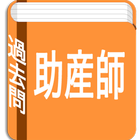 過去問

助産師